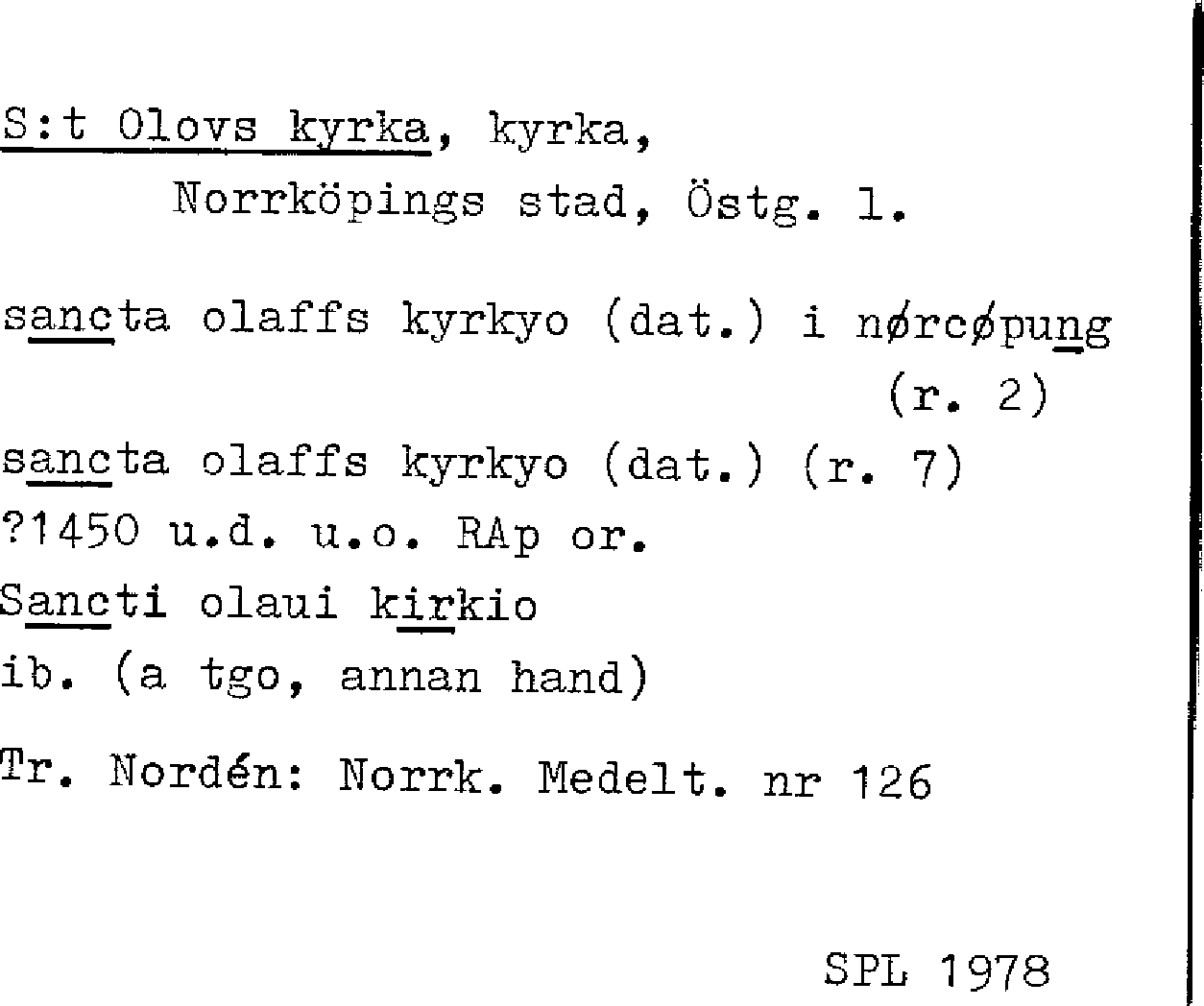 S:t Olovs kyrka, kyrka,
Norrköpings stad, Östg. l.

sancta olaffs kyrkyo (dat.) i nørcøpung
(r. 2)
sancta olaffs kyrkyo (dat.) (r. 7)
?1450 u.d. u.o. RAp or.
Sancti olaui kirkio
ib. (a tgo, annan hand)

Tr. Nordén: Norrk. Medelt. nr 126

SPL 1978